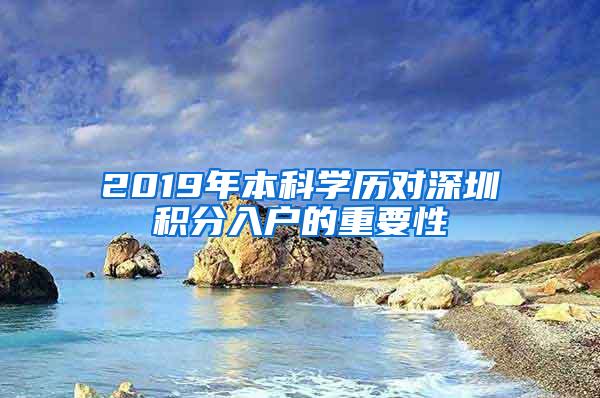 2019年本科学历对深圳积分入户的重要性